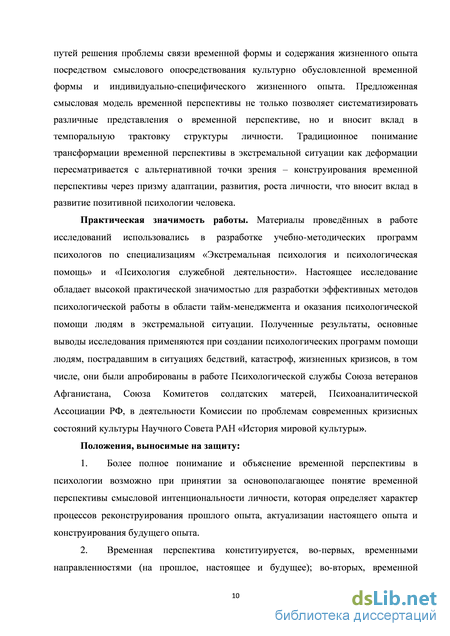 путей решения проблемы связи временной формы и содержания жизненного опыта посредством смыслового опосредствования культурно обусловленной временной формы и индивидуально-специфического жизненного опыта. Предложенная смысловая модель временной перспективы не только позволяет систематизировать различные представления о временной перспективе, но и вносит вклад в темпоральную трактовку структуры личности. Традиционное понимание трансформации временной перспективы в экстремальной ситуации как деформации пересматривается с альтернативной точки зрения – конструирования временной перспективы через призму адаптации, развития, роста личности, что вносит вклад в развитие позитивной психологии человека.

Практическая значимость работы. Материалы проведённых в работе исследований использовались в разработке учебно-методических программ психологов по специализациям «Экстремальная психология и психологическая помощь» и «Психология служебной деятельности». Настоящее исследование обладает высокой практической значимостью для разработки эффективных методов психологической работы в области тайм-менеджмента и оказания психологической помощи людям в экстремальной ситуации. Полученные результаты, основные выводы исследования применяются при создании психологических программ помощи людям, пострадавшим в ситуациях бедствий, катастроф, жизненных кризисов, в том числе, они были апробированы в работе Психологической службы Союза ветеранов Афганистана, Союза Комитетов солдатских матерей, Психоаналитической Ассоциации РФ, в деятельности Комиссии по проблемам современных кризисных состояний культуры Научного Совета РАН «История мировой культуры».

Положения, выносимые на защиту:

1. Более полное понимание и объяснение временной перспективы в психологии возможно при принятии за основополагающее понятие временной перспективы смысловой интенциональности личности, которая определяет характер процессов реконструирования прошлого опыта, актуализации настоящего опыта и конструирования будущего опыта.

2. Временная перспектива конституируется, во-первых, временными направленностями (на прошлое, настоящее и будущее); во-вторых, временной

10

dsLib.net
библиотека диссертаций